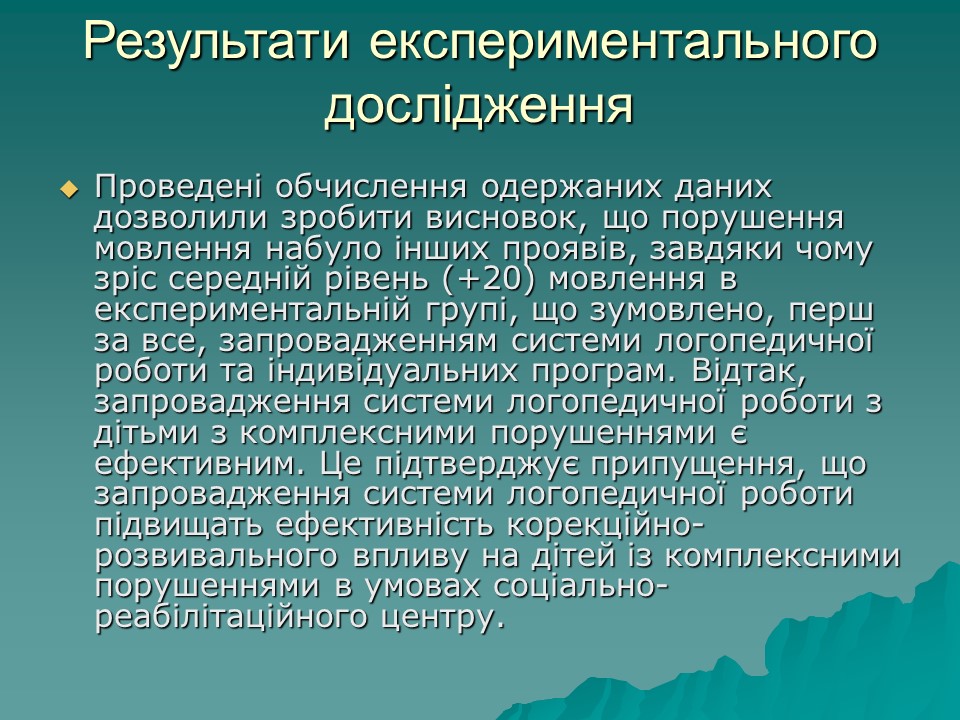 Результати експериментального дослідження

Проведені обчислення одержаних даних дозволили зробити висновок, що порушення мовлення набуло інших проявів, завдяки чому зріс середній рівень (+20) мовлення в експериментальній групі, що зумовлено, перш за все, запровадженням системи логопедичної роботи та індивідуальних програм. Відтак, запровадження системи логопедичної роботи з дітьми з комплексними порушеннями є ефективним. Це підтверджує припущення, що запровадження системи логопедичної роботи підвищать ефективність корекційно-розвивального впливу на дітей із комплексними порушеннями в умовах соціально-реабілітаційного центру.